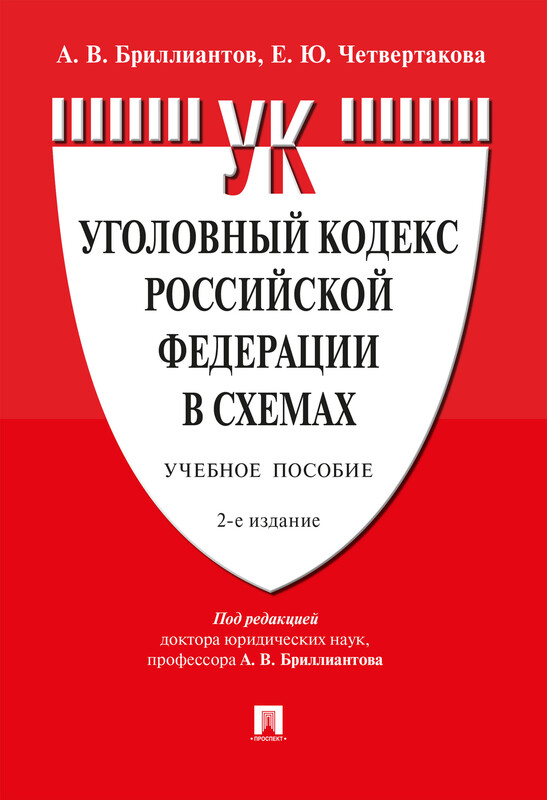 А. В. Бриллиантов, Е. Ю. Четвертакова

УК

УГОЛОВНЫЙ КОДЕКС РОССИЙСКОЙ ФЕДЕРАЦИИ В СХЕМАХ

УЧЕБНОЕ ПОСОБИЕ

2-е издание

Под редакцией
доктора юридических наук,
профессора А. В. Бриллиантова

ПРОСПЕКТ